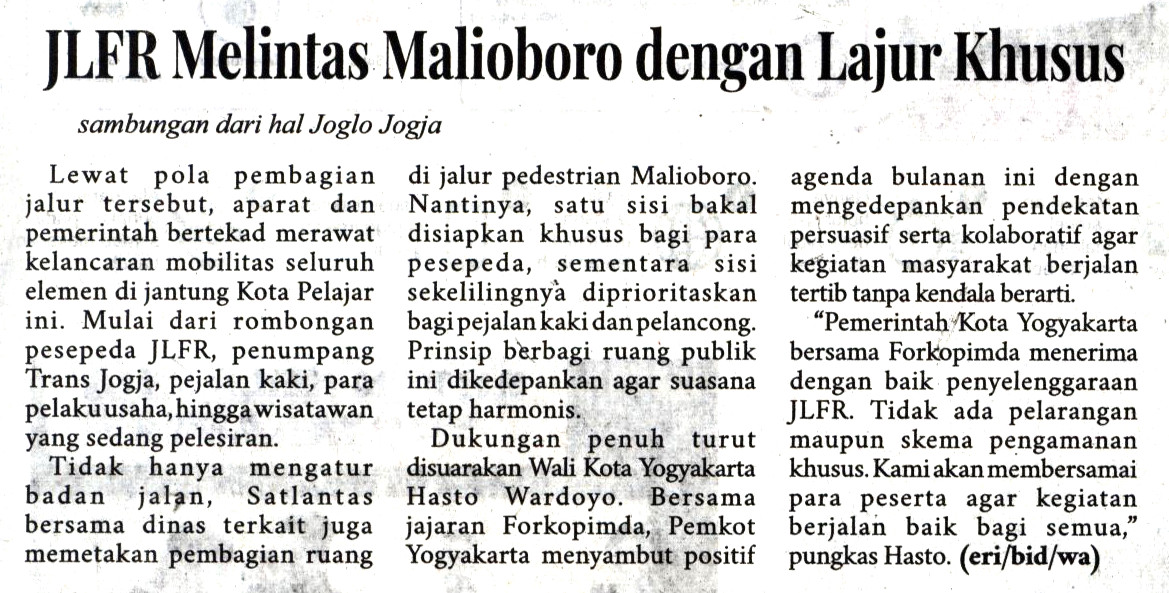 JLFR Melintas Malioboro dengan Lajur Khusus

sambungan dari hal Joglo Jogja

Lewat pola pembagian jalur tersebut, aparat dan pemerintah bertekad merawat kelancaran mobilitas seluruh elemen di jantung Kota Pelajar ini. Mulai dari rombongan pesepeda JLFR, penumpang Trans Jogja, pejalan kaki, para pelaku usaha, hingga wisatawan yang sedang pelesiran.

Tidak hanya mengatur badan jalan, Satlantas bersama dinas terkait juga memetakan pembagian ruang di jalur pedestrian Malioboro. Nantinya, satu sisi bakal disiapkan khusus bagi para pesepeda, sementara sisi sekelilingnya diprioritaskan bagi pejalan kaki dan pelancong. Prinsip berbagi ruang publik ini dikedepankan agar suasana tetap harmonis.

Dukungan penuh turut disuarakan Wali Kota Yogyakarta Hasto Wardoyo. Bersama jajaran Forkopimda, Pemkot Yogyakarta menyambut positif agenda bulanan ini dengan mengedepankan pendekatan persuasif serta kolaboratif agar kegiatan masyarakat berjalan tertib tanpa kendala berarti.

"Pemerintah Kota Yogyakarta bersama Forkopimda menerima dengan baik penyelenggaraan JLFR. Tidak ada pelarangan maupun skema pengamanan khusus. Kami akan membersamai para peserta agar kegiatan berjalan baik bagi semua," pungkas Hasto. (eri/bid/wa)